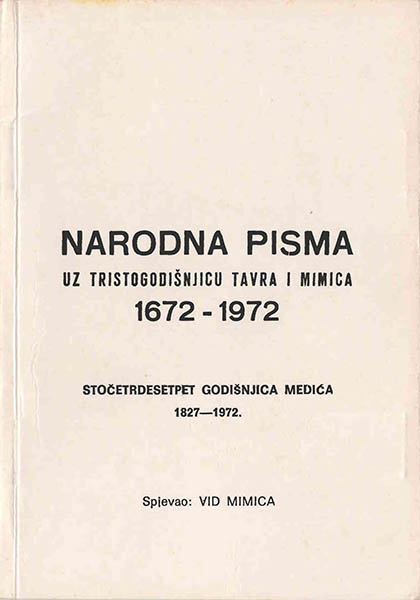 NARODNA PISMA

UZ TRISTOGODIŠNJICU TAVRA I MIMICA

1672 - 1972

STOČETRDESETPET GODIŠNJICA MEDIĆA

1827—1972.

Spjevao: VID MIMICA